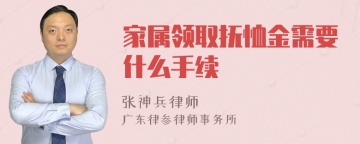 家属领取抚恤金需要什么手续

张神兵律师

广东律参律师事务所